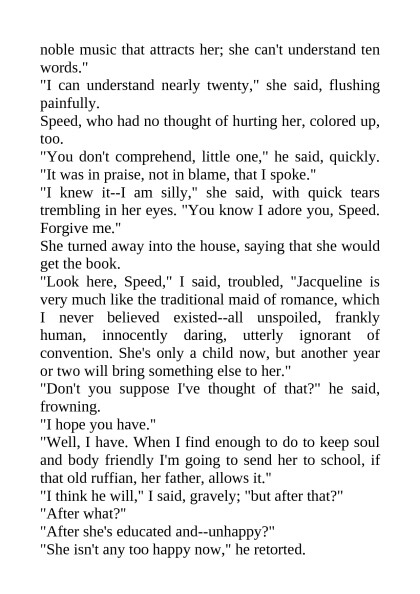 noble music that attracts her; she can't understand ten words."
"I can understand nearly twenty," she said, flushing painfully.
Speed, who had no thought of hurting her, colored up, too.
"You don't comprehend, little one," he said, quickly. "It was in praise, not in blame, that I spoke."
"I knew it--I am silly," she said, with quick tears trembling in her eyes. "You know I adore you, Speed. Forgive me."
She turned away into the house, saying that she would get the book.
"Look here, Speed," I said, troubled, "Jacqueline is very much like the traditional maid of romance, which I never believed existed--all unspoiled, frankly human, innocently daring, utterly ignorant of convention. She's only a child now, but another year or two will bring something else to her."
"Don't you suppose I've thought of that?" he said, frowning.
"I hope you have."
"Well, I have. When I find enough to do to keep soul and body friendly I'm going to send her to school, if that old ruffian, her father, allows it."
"I think he will," I said, gravely; "but after that?"
"After what?"
"After she's educated and--unhappy?"
"She isn't any too happy now," he retorted.